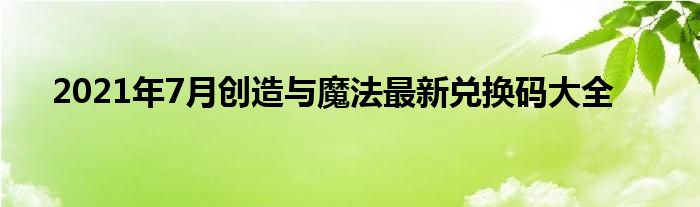 2021年7月创造与魔法最新兑换码大全